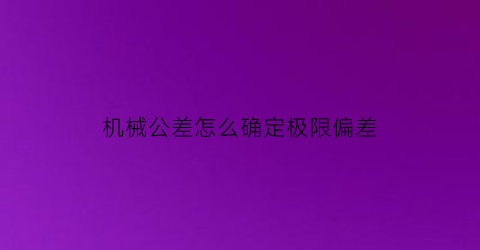 机械公差怎么确定极限偏差